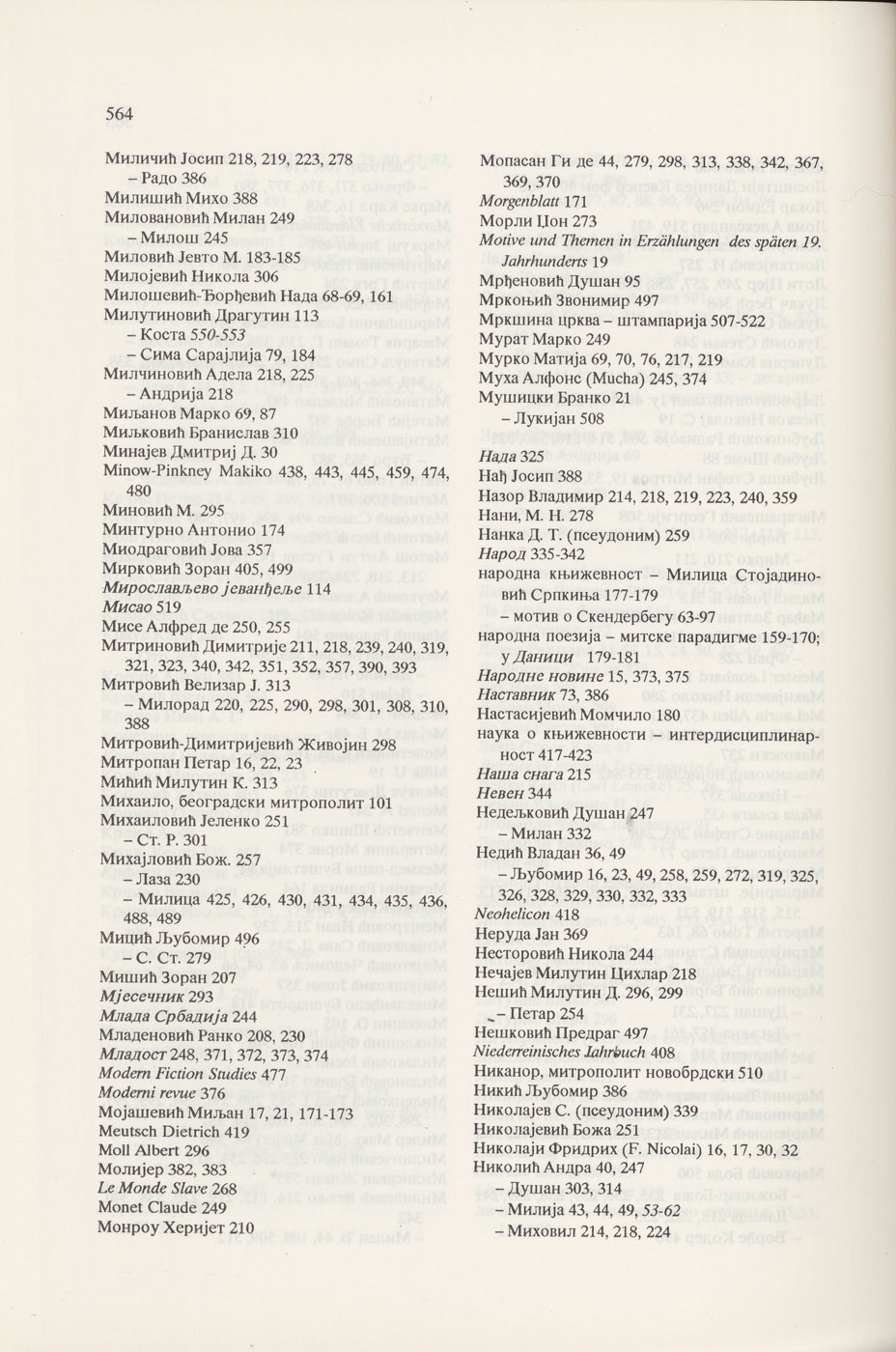 564

Миличић Јосип 218, 219, 223, 278
– Радо 386
Милишић Михо 388
Миловановић Милан 249
– Милош 245
Миловић Јевто М. 183-185
Милојевић Никола 306
Милошевић-Ђорђевић Нада 68-69, 161
Милутиновић Драгутин 113
– Коста 550-553
– Сима Сарајлија 79, 184
Милчиновић Адела 218, 225
– Андрија 218
Миљанов Марко 69, 87
Миљковић Бранислав 310
Минајев Дмитриј Д. 30
Minow-Pinkney Makiko 438, 443, 445, 459, 474, 480
Миновић М. 295
Минтурно Антонио 174
Миодраговић Јова 357
Мирковић Зоран 405, 499
Мирослављево јеванђеље 114
Мисао 519
Мисе Алфред де 250, 255
Митриновић Димитрије 211, 218, 239, 240, 319, 321, 323, 340, 342, 351, 352, 357, 390, 393
Митровић Велизар Ј. 313
– Милорад 220, 225, 290, 298, 301, 308, 310, 388
Митровић-Димитријевић Живојин 298
Митропан Петар 16, 22, 23
Мићић Милутин К. 313
Михаило, београдски митрополит 101
Михаиловић Јеленко 251
– Ст. Р. 301
Михајловић Бож. 257
– Лаза 230
– Милица 425, 426, 430, 431, 434, 435, 436, 488, 489
Мицић Љубомир 496
– С. Ст. 279
Мишић Зоран 207
Мјесечник 293
Млада Србадија 244
Младеновић Ранко 208, 230
Младост 248, 371, 372, 373, 374
Modern Fiction Studies 477
Moderni revue 376
Мојашевић Миљан 17, 21, 171-173
Meutsch Dietrich 419
Moll Albert 296
Молијер 382, 383
Le Monde Slave 268
Monet Claude 249
Монроу Херијет 210

Мопасан Ги де 44, 279, 298, 313, 338, 342, 367, 369, 370
Morgenblatt 171
Морли Џон 273
Motive und Themen in Erzählungen des späten 19. Jahrhunderts 19
Мрђеновић Душан 95
Мркоњић Звонимир 497
Мркшина црква – штампарија 507-522
Мурат Марко 249
Мурко Матија 69, 70, 76, 217, 219
Муха Алфонс (Mucha) 245, 374
Мушицки Бранко 21
– Лукијан 508

Нада 325
Нађ Јосип 388
Назор Владимир 214, 218, 219, 223, 240, 359
Нани, М. Н. 278
Нанка Д. Т. (псеудоним) 259
Народ 335-342
народна књижевност – Милица Стојадиновић Српкиња 177-179
– мотив о Скендербегу 63-97
народна поезија – митске парадигме 159-170; у Даници 179-181
Народне новине 15, 373, 375
Наставник 73, 386
Настасијевић Момчило 180
наука о књижевности – интердисциплинарност 417-423
Наша снага 215
Невен 344
Недељковић Душан 247
– Милан 332
Недић Владан 36, 49
– Љубомир 16, 23, 49, 258, 259, 272, 319, 325, 326, 328, 329, 330, 332, 333
Neohelicon 418
Неруда Јан 369
Несторовић Никола 244
Нечајев Милутин Цихлар 218
Нешић Милутин Д. 296, 299
– Петар 254
Нешковић Предраг 497
Niederreinisches Jahrbuch 408
Никанор, митрополит новобрдски 510
Никић Љубомир 386
Николајев С. (псеудоним) 339
Николајевић Божа 251
Николаји Фридрих (F. Nicolai) 16, 17, 30, 32
Николић Андра 40, 247
– Душан 303, 314
– Милија 43, 44, 49, 53-62
– Миховил 214, 218, 224